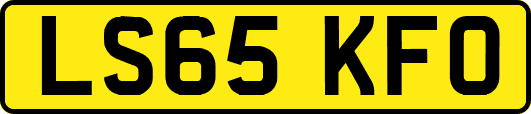 LS65 KFO